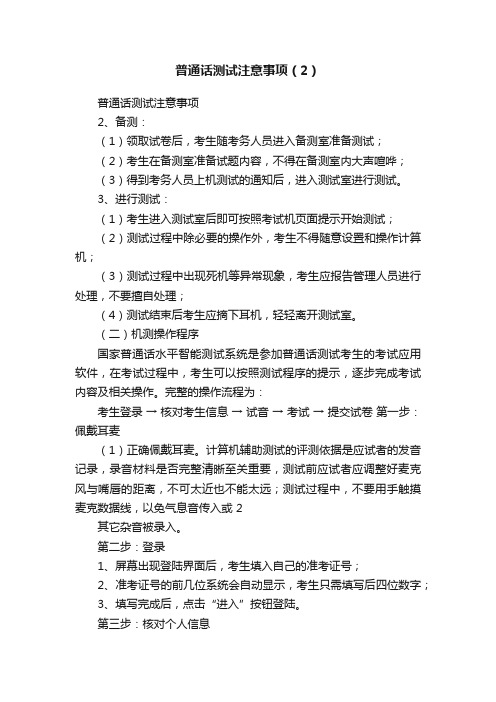 普通话测试注意事项（2）

普通话测试注意事项

2、备测：

（1）领取试卷后，考生随考务人员进入备测室准备测试；

（2）考生在备测室准备试题内容，不得在备测室内大声喧哗；

（3）得到考务人员上机测试的通知后，进入测试室进行测试。

3、进行测试：

（1）考生进入测试室后即可按照考试机页面提示开始测试；

（2）测试过程中除必要的操作外，考生不得随意设置和操作计算机；

（3）测试过程中出现死机等异常现象，考生应报告管理人员进行处理，不要擅自处理；

（4）测试结束后考生应摘下耳机，轻轻离开测试室。

（二）机测操作程序

国家普通话水平智能测试系统是参加普通话测试考生的考试应用软件，在考试过程中，考生可以按照测试程序的提示，逐步完成考试内容及相关操作。完整的操作流程为：

考生登录 → 核对考生信息 → 试音 → 考试 → 提交试卷 第一步：佩戴耳麦

（1）正确佩戴耳麦。计算机辅助测试的评测依据是应试者的发音记录，录音材料是否完整清晰至关重要，测试前应试者应调整好麦克风与嘴唇的距离，不可太近也不能太远；测试过程中，不要用手触摸麦克数据线，以免气息音传入或 2

其它杂音被录入。

第二步：登录

1、屏幕出现登陆界面后，考生填入自己的准考证号；

2、准考证号的前几位系统会自动显示，考生只需填写后四位数字；

3、填写完成后，点击“进入”按钮登陆。

第三步：核对个人信息